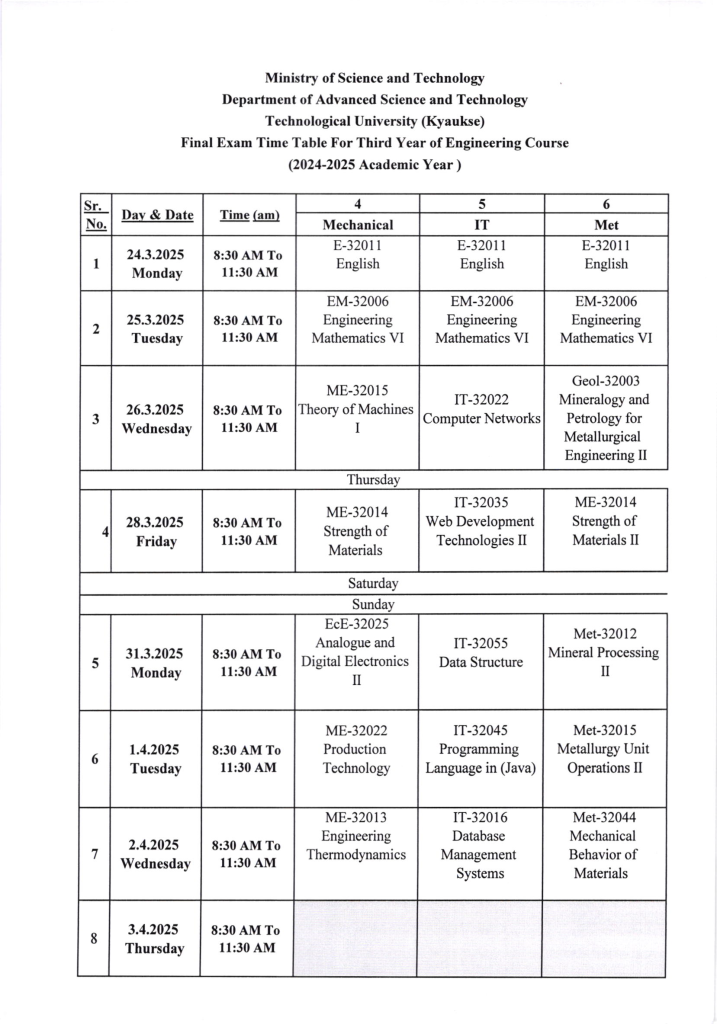 Ministry of Science and Technology
Department of Advanced Science and Technology
Technological University (Kyaukse)
Final Exam Time Table For Third Year of Engineering Course
(2024-2025 Academic Year )

| Sr. No. | Day & Date | Time (am) | 4 Mechanical | 5 IT | 6 Met |
|---|---|---|---|---|---|
| 1 | 24.3.2025 Monday | 8:30 AM To 11:30 AM | E-32011 English | E-32011 English | E-32011 English |
| 2 | 25.3.2025 Tuesday | 8:30 AM To 11:30 AM | EM-32006 Engineering Mathematics VI | EM-32006 Engineering Mathematics VI | EM-32006 Engineering Mathematics VI |
| 3 | 26.3.2025 Wednesday | 8:30 AM To 11:30 AM | ME-32015 Theory of Machines I | IT-32022 Computer Networks | Geol-32003 Mineralogy and Petrology for Metallurgical Engineering II |
| Thursday | | | | | |
| 4 | 28.3.2025 Friday | 8:30 AM To 11:30 AM | ME-32014 Strength of Materials | IT-32035 Web Development Technologies II | ME-32014 Strength of Materials II |
| Saturday | | | | | |
| Sunday | | | | | |
| 5 | 31.3.2025 Monday | 8:30 AM To 11:30 AM | EcE-32025 Analogue and Digital Electronics II | IT-32055 Data Structure | Met-32012 Mineral Processing II |
| 6 | 1.4.2025 Tuesday | 8:30 AM To 11:30 AM | ME-32022 Production Technology | IT-32045 Programming Language in (Java) | Met-32015 Metallurgy Unit Operations II |
| 7 | 2.4.2025 Wednesday | 8:30 AM To 11:30 AM | ME-32013 Engineering Thermodynamics | IT-32016 Database Management Systems | Met-32044 Mechanical Behavior of Materials |
| 8 | 3.4.2025 Thursday | 8:30 AM To 11:30 AM | | | |